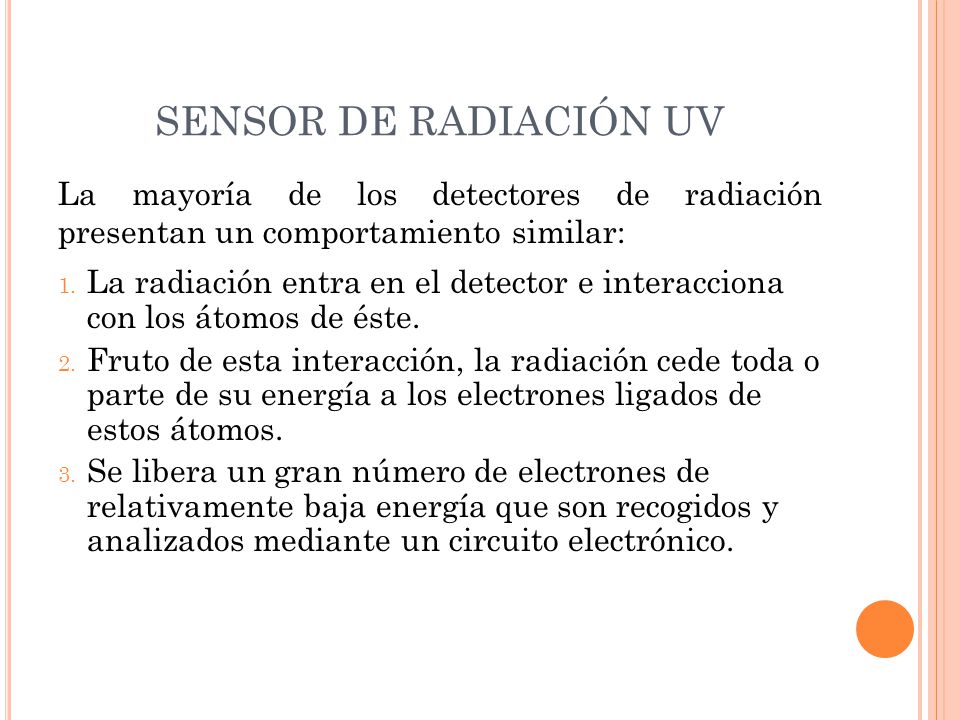 SENSOR DE RADIACIÓN UV

La mayoría de los detectores de radiación presentan un comportamiento similar:

1. La radiación entra en el detector e interacciona con los átomos de éste.
2. Fruto de esta interacción, la radiación cede toda o parte de su energía a los electrones ligados de estos átomos.
3. Se libera un gran número de electrones de relativamente baja energía que son recogidos y analizados mediante un circuito electrónico.